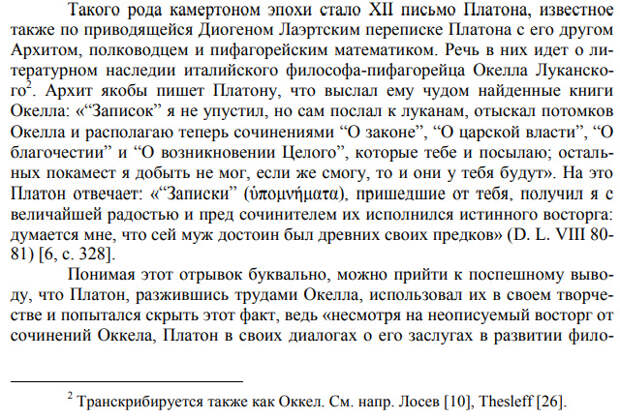 Такого рода камертоном эпохи стало XII письмо Платона, известное также по приводящейся Диогеном Лаэртским переписке Платона с его другом Архитом, полководцем и пифагорейским математиком. Речь в них идет о литературном наследии италийского философа-пифагорейца Окелла Луканского$^2$. Архит якобы пишет Платону, что выслал ему чудом найденные книги Окелла: «“Записок” я не упустил, но сам послал к луканам, отыскал потомков Окелла и располагаю теперь сочинениями “О законе”, “О царской власти”, “О благочестии” и “О возникновении Целого”, которые тебе и посылаю; остальных покамест я добыть не мог, если же смогу, то и они у тебя будут». На это Платон отвечает: «“Записки” (ὑπομνήματα), пришедшие от тебя, получил я с величайшей радостью и пред сочинителем их исполнился истинного восторга: думается мне, что сей муж достоин был древних своих предков» (D. L. VIII 80-81) [6, с. 328].

Понимая этот отрывок буквально, можно прийти к поспешному выводу, что Платон, разжившись трудами Окелла, использовал их в своем творчестве и попытался скрыть этот факт, ведь «несмотря на неописуемый восторг от сочинений Оккела, Платон в своих диалогах о его заслугах в развитии фило-

$^2$ Транскрибируется также как Оккел. См. напр. Лосев [10], Thesleff [26].